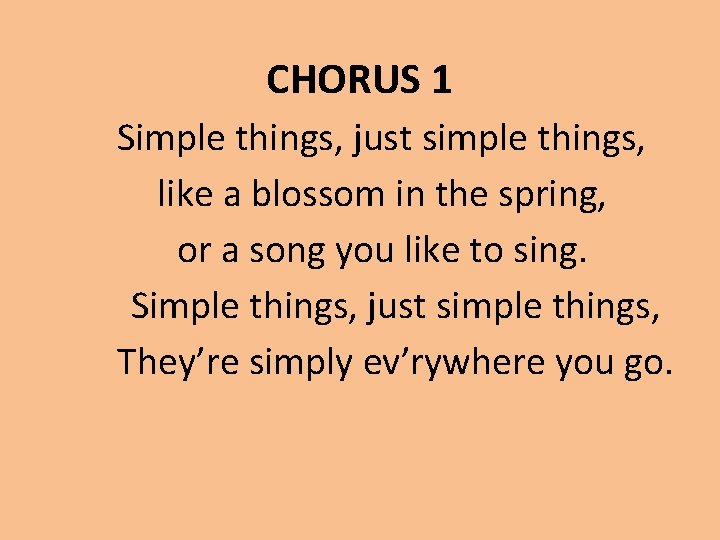 CHORUS 1

Simple things, just simple things,
like a blossom in the spring,
or a song you like to sing.
Simple things, just simple things,
They’re simply ev’rywhere you go.